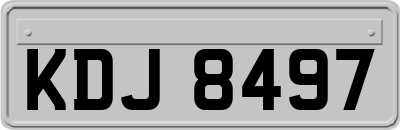 KDJ 8497